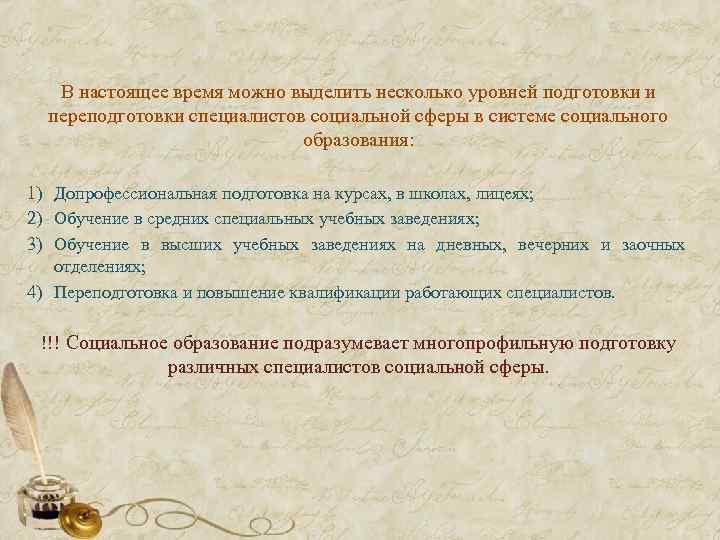 В настоящее время можно выделить несколько уровней подготовки и переподготовки специалистов социальной сферы в системе социального образования:

1) Допрофессиональная подготовка на курсах, в школах, лицеях;
2) Обучение в средних специальных учебных заведениях;
3) Обучение в высших учебных заведениях на дневных, вечерних и заочных отделениях;
4) Переподготовка и повышение квалификации работающих специалистов.

!!! Социальное образование подразумевает многопрофильную подготовку различных специалистов социальной сферы.